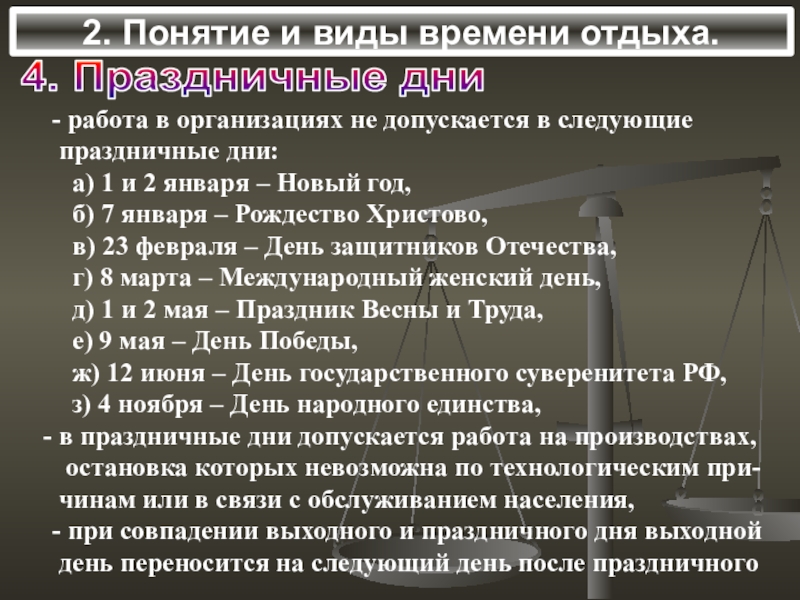 2. Понятие и виды времени отдыха.

4. Праздничные дни

- работа в организациях не допускается в следующие праздничные дни:

а) 1 и 2 января – Новый год,

б) 7 января – Рождество Христово,

в) 23 февраля – День защитников Отечества,

г) 8 марта – Международный женский день,

д) 1 и 2 мая – Праздник Весны и Труда,

е) 9 мая – День Победы,

ж) 12 июня – День государственного суверенитета РФ,

з) 4 ноября – День народного единства,

- в праздничные дни допускается работа на производствах, остановка которых невозможна по технологическим причинам или в связи с обслуживанием населения,

- при совпадении выходного и праздничного дня выходной день переносится на следующий день после праздничного